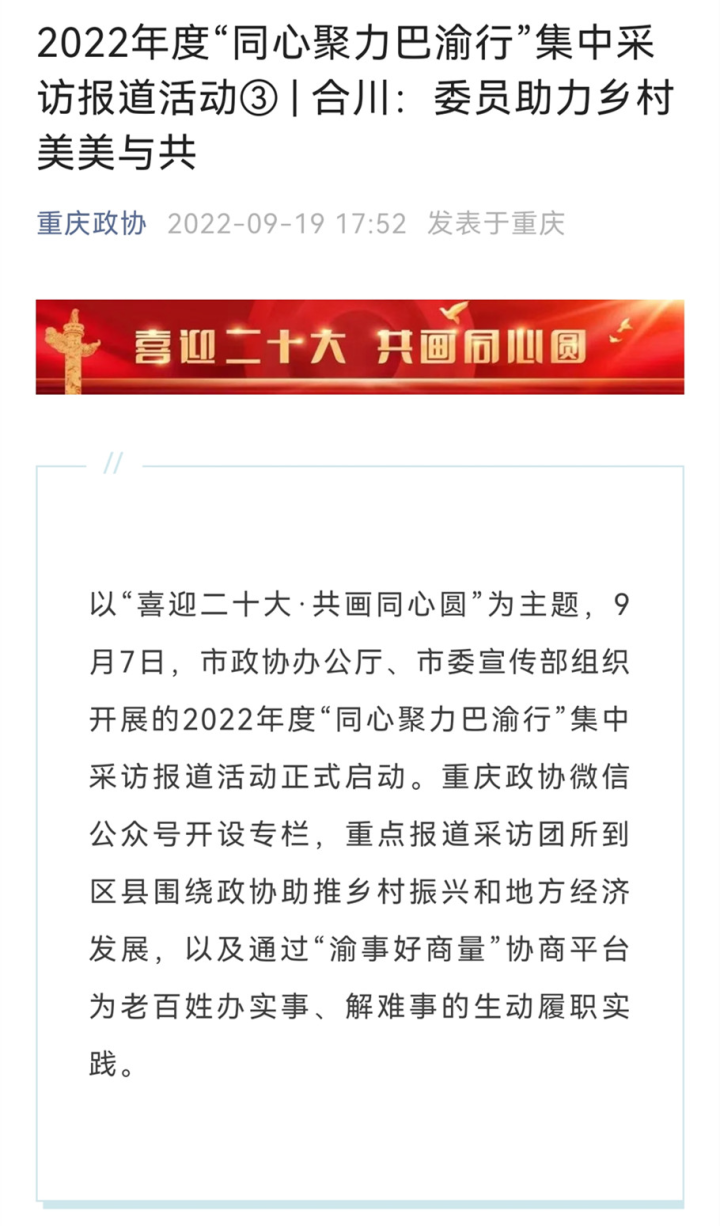 2022年度“同心聚力巴渝行”集中采访报道活动③ | 合川：委员助力乡村美美与共

重庆政协 2022-09-19 17:52 发表于重庆

喜迎二十大 共画同心圆

//

以“喜迎二十大·共画同心圆”为主题，9月7日，市政协办公厅、市委宣传部组织开展的2022年度“同心聚力巴渝行”集中采访报道活动正式启动。重庆政协微信公众号开设专栏，重点报道采访团所到区县围绕政协助推乡村振兴和地方经济发展，以及通过“渝事好商量”协商平台为老百姓办实事、解难事的生动履职实践。